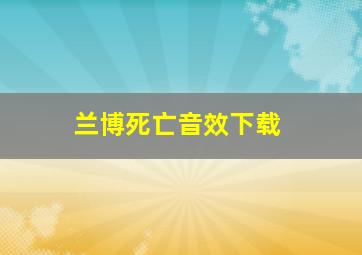 兰博死亡音效下载